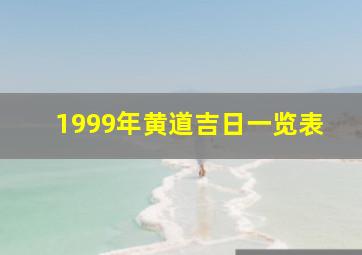 1999年黄道吉日一览表